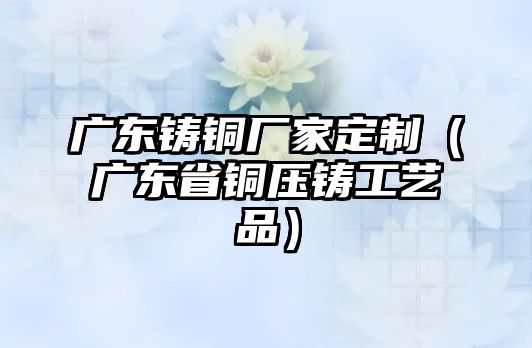 广东铸铜厂家定制（广东省铜压铸工艺品）